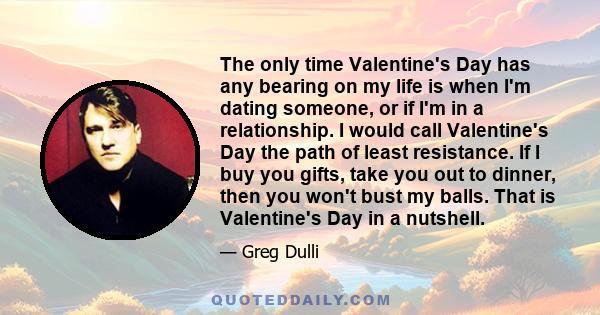 The only time Valentine's Day has any bearing on my life is when I'm dating someone, or if I'm in a relationship. I would call Valentine's Day the path of least resistance. If I buy you gifts, take you out to dinner, then you won't bust my balls. That is Valentine's Day in a nutshell.

— Greg Dulli

QUOTEDDAILY.COM